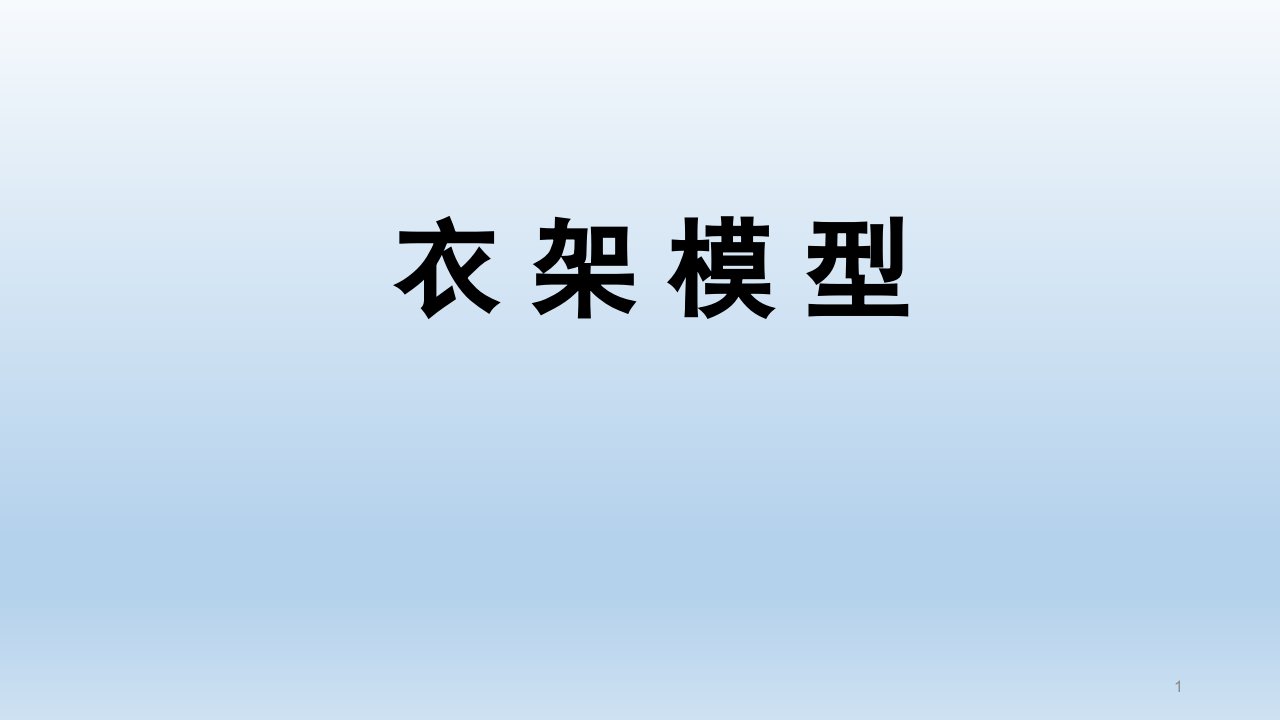 衣 架 模 型

1